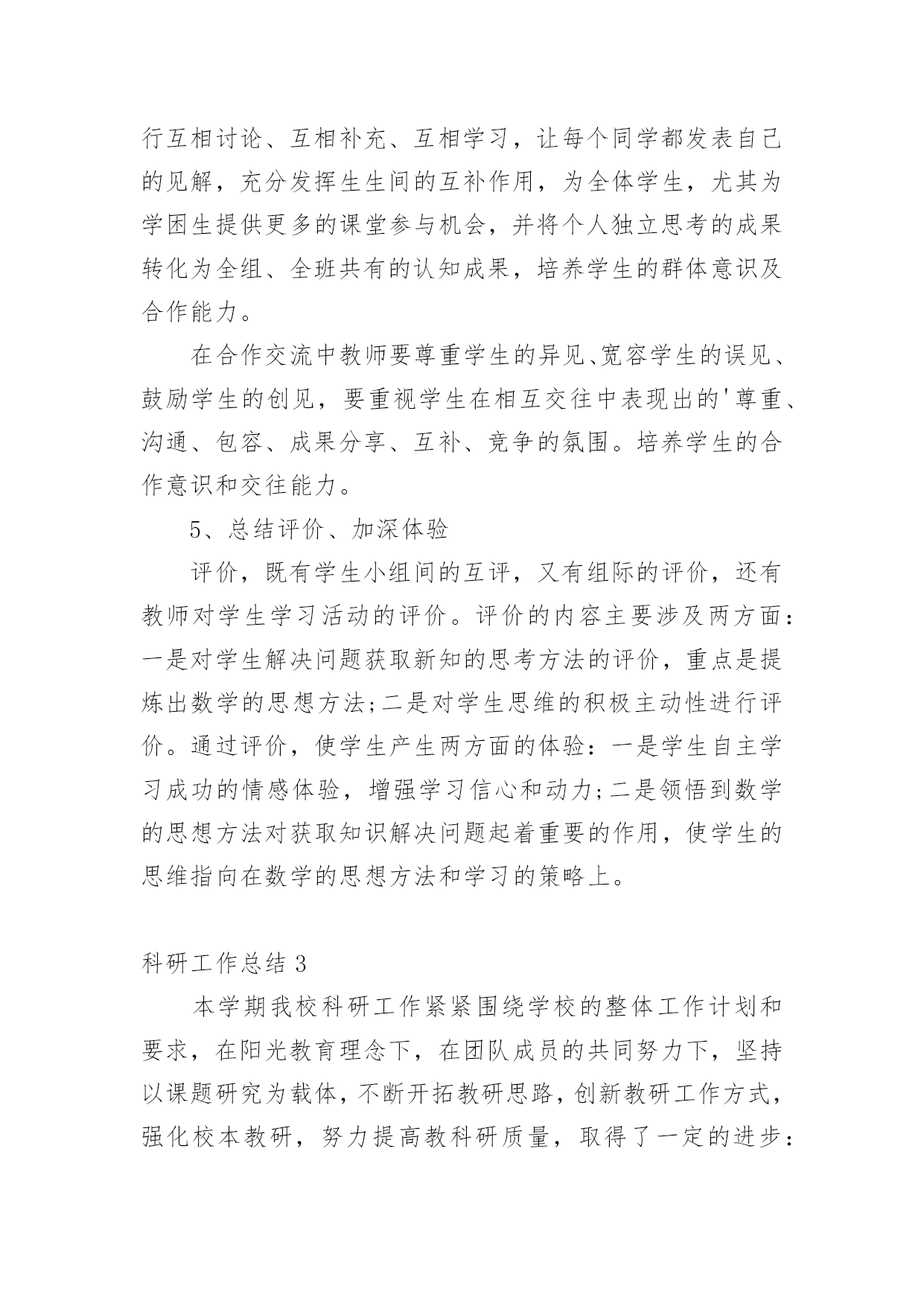 行互相讨论、互相补充、互相学习，让每个同学都发表自己的见解，充分发挥生生间的互补作用，为全体学生，尤其为学困生提供更多的课堂参与机会，并将个人独立思考的成果转化为全组、全班共有的认知成果，培养学生的群体意识及合作能力。

在合作交流中教师要尊重学生的异见、宽容学生的误见、鼓励学生的创见，要重视学生在相互交往中表现出的'尊重、沟通、包容、成果分享、互补、竞争的氛围。培养学生的合作意识和交往能力。

5、总结评价、加深体验

评价，既有学生小组间的互评，又有组际的评价，还有教师对学生学习活动的评价。评价的内容主要涉及两方面：一是对学生解决问题获取新知的思考方法的评价，重点是提炼出数学的思想方法;二是对学生思维的积极主动性进行评价。通过评价，使学生产生两方面的体验：一是学生自主学习成功的情感体验，增强学习信心和动力;二是领悟到数学的思想方法对获取知识解决问题起着重要的作用，使学生的思维指向在数学的思想方法和学习的策略上。

科研工作总结 3

本学期我校科研工作紧紧围绕学校的整体工作计划和要求，在阳光教育理念下，在团队成员的共同努力下，坚持以课题研究为载体，不断开拓教研思路，创新教研工作方式，强化校本教研，努力提高教科研质量，取得了一定的进步：